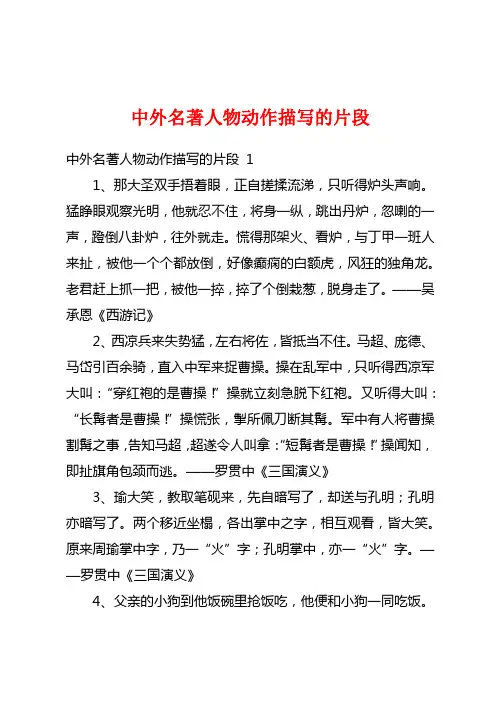 中外名著人物动作描写的片段

中外名著人物动作描写的片段 1

1、那大圣双手捂着眼，正自搓揉流涕，只听得炉头声响。猛睁眼观察光明，他就忍不住，将身一纵，跳出丹炉，忽喇的一声，蹬倒八卦炉，往外就走。慌得那架火、看炉，与丁甲一班人来扯，被他一个个都放倒，好像癫痫的白额虎，风狂的独角龙。老君赶上抓一把，被他一捽，捽了个倒栽葱，脱身走了。——吴承恩《西游记》

2、西凉兵来失势猛，左右将佐，皆抵当不住。马超、庞德、马岱引百余骑，直入中军来捉曹操。操在乱军中，只听得西凉军大叫：“穿红袍的是曹操！”操就立刻急脱下红袍。又听得大叫：“长髯者是曹操！”操慌张，掣所佩刀断其髯。军中有人将曹操割髯之事，告知马超，超遂令人叫拿：“短髯者是曹操！”操闻知，即扯旗角包颈而逃。——罗贯中《三国演义》

3、瑜大笑，教取笔砚来，先自暗写了，却送与孔明；孔明亦暗写了。两个移近坐榻，各出掌中之字，相互观看，皆大笑。原来周瑜掌中字，乃一“火”字；孔明掌中，亦一“火”字。——罗贯中《三国演义》

4、父亲的小狗到他饭碗里抢饭吃，他便和小狗一同吃饭。